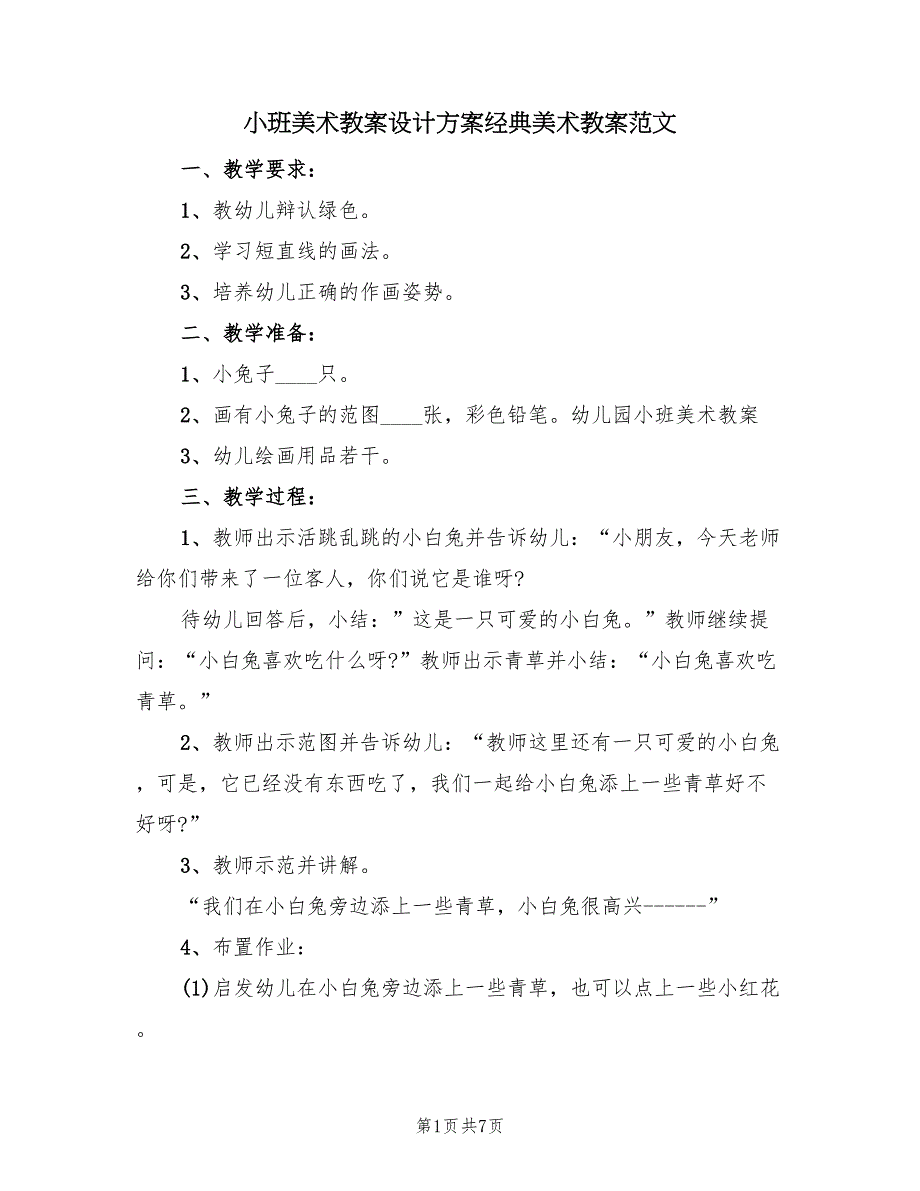 小班美术教案设计方案经典美术教案范文

一、教学要求：

1、教幼儿辩认绿色。

2、学习短直线的画法。

3、培养幼儿正确的作画姿势。

二、教学准备：

1、小兔子____只。

2、画有小兔子的范图____张，彩色铅笔。幼儿园小班美术教案

3、幼儿绘画用品若干。

三、教学过程：

1、教师出示活跳乱跳的小白兔并告诉幼儿：“小朋友，今天老师给你们带来了一位客人，你们说它是谁呀?

待幼儿回答后，小结：”这是一只可爱的小白兔。”教师继续提问：“小白兔喜欢吃什么呀?”教师出示青草并小结：“小白兔喜欢吃青草。”

2、教师出示范图并告诉幼儿：“教师这里还有一只可爱的小白兔，可是，它已经没有东西吃了，我们一起给小白兔添上一些青草好不好呀?”

3、教师示范并讲解。

“我们在小白兔旁边添上一些青草，小白兔很高兴------”

4、布置作业：

(1)启发幼儿在小白兔旁边添上一些青草，也可以点上一些小红花。

第1页 共7页